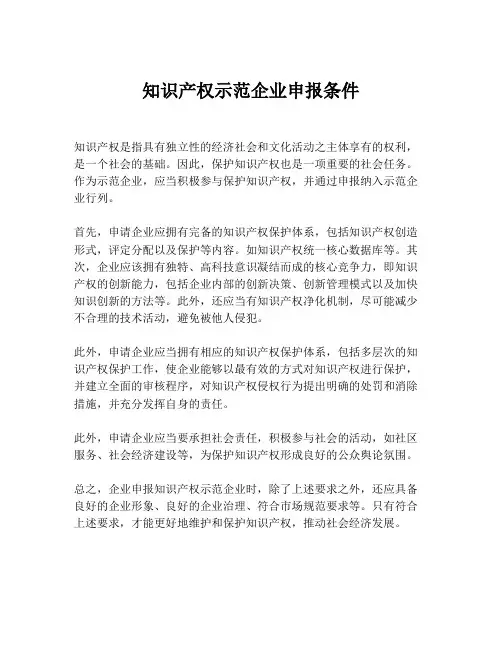 知识产权示范企业申报条件

知识产权是指具有独立性的经济社会和文化活动之主体享有的权利，是一个社会的基础。因此，保护知识产权也是一项重要的社会任务。作为示范企业，应当积极参与保护知识产权，并通过申报纳入示范企业行列。

首先，申请企业应拥有完备的知识产权保护体系，包括知识产权创造形式，评定分配以及保护等内容。如知识产权统一核心数据库等。其次，企业应该拥有独特、高科技意识凝结而成的核心竞争力，即知识产权的创新能力，包括企业内部的创新决策、创新管理模式以及加快知识创新的方法等。此外，还应当有知识产权净化机制，尽可能减少不合理的技术活动，避免被他人侵犯。

此外，申请企业应当拥有相应的知识产权保护体系，包括多层次的知识产权保护工作，使企业能够以最有效的方式对知识产权进行保护，并建立全面的审核程序，对知识产权侵权行为提出明确的处罚和消除措施，并充分发挥自身的责任。

此外，申请企业应当要承担社会责任，积极参与社会的活动，如社区服务、社会经济建设等，为保护知识产权形成良好的公众舆论氛围。

总之，企业申报知识产权示范企业时，除了上述要求之外，还应具备良好的企业形象、良好的企业治理、符合市场规范要求等。只有符合上述要求，才能更好地维护和保护知识产权，推动社会经济发展。